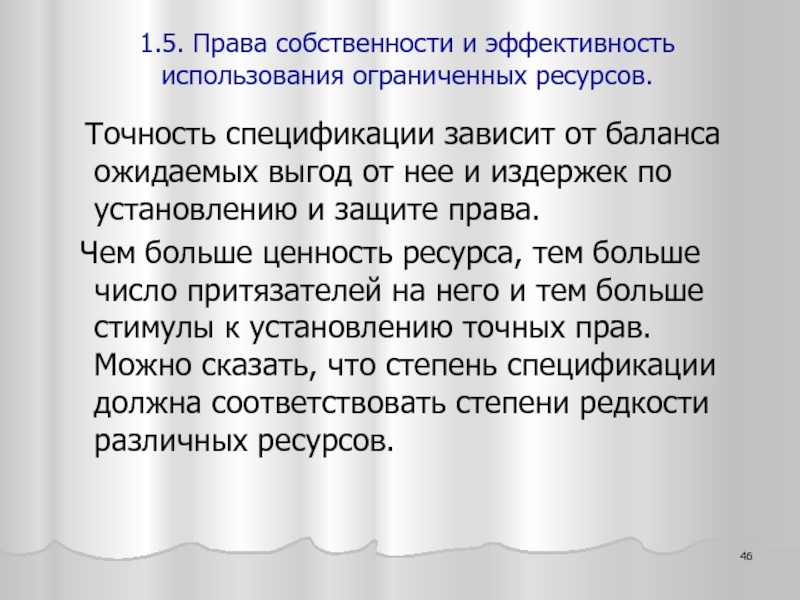 1.5. Права собственности и эффективность использования ограниченных ресурсов.

Точность спецификации зависит от баланса ожидаемых выгод от нее и издержек по установлению и защите права.

Чем больше ценность ресурса, тем больше число притязателей на него и тем больше стимулы к установлению точных прав. Можно сказать, что степень спецификации должна соответствовать степени редкости различных ресурсов.

46